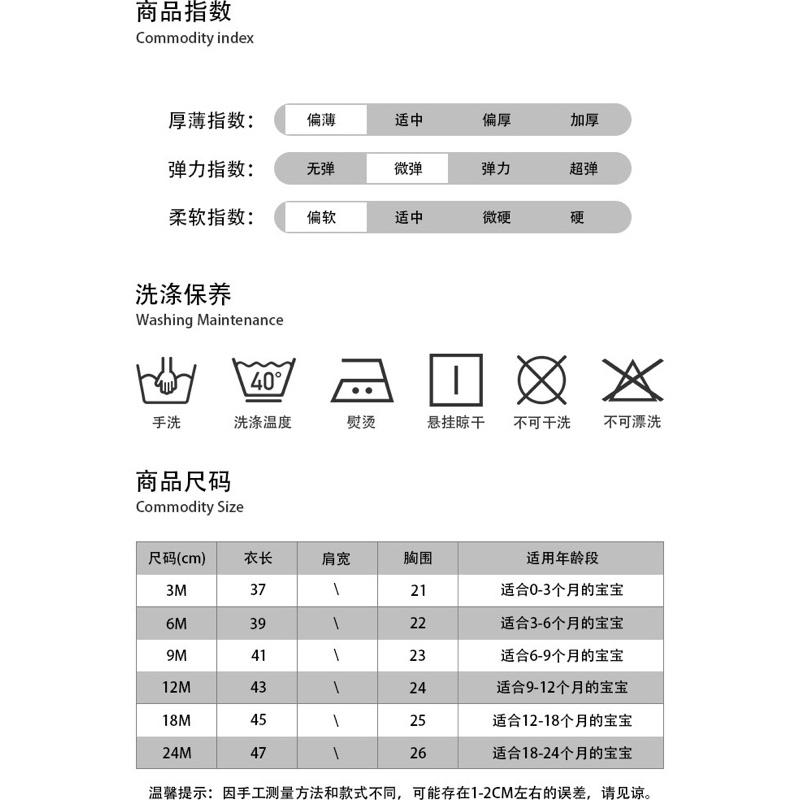 商品指数
Commodity index

厚薄指数: 偏薄 适中 偏厚 加厚

弹力指数: 无弹 微弹 弹力 超弹

柔软指数: 偏软 适中 微硬 硬

洗涤保养
Washing Maintenance

40°

手洗 洗涤温度 熨烫 悬挂晾干 不可干洗 不可漂洗

商品尺码
Commodity Size

| 尺码(cm) | 衣长 | 肩宽 | 胸围 | 适用年龄段 |
|---|---|---|---|---|
| 3M | 37 | \ | 21 | 适合0-3个月的宝宝 |
| 6M | 39 | \ | 22 | 适合3-6个月的宝宝 |
| 9M | 41 | \ | 23 | 适合6-9个月的宝宝 |
| 12M | 43 | \ | 24 | 适合9-12个月的宝宝 |
| 18M | 45 | \ | 25 | 适合12-18个月的宝宝 |
| 24M | 47 | \ | 26 | 适合18-24个月的宝宝 |

温馨提示：因手工测量方法和款式不同，可能存在1-2CM左右的误差，请见谅。